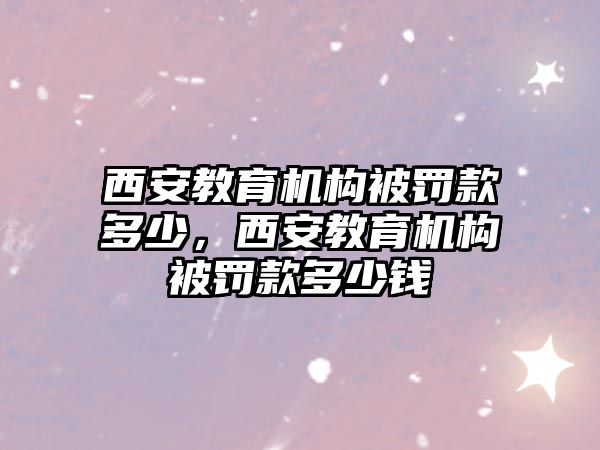 西安教育机构被罚款多少，西安教育机构被罚款多少钱